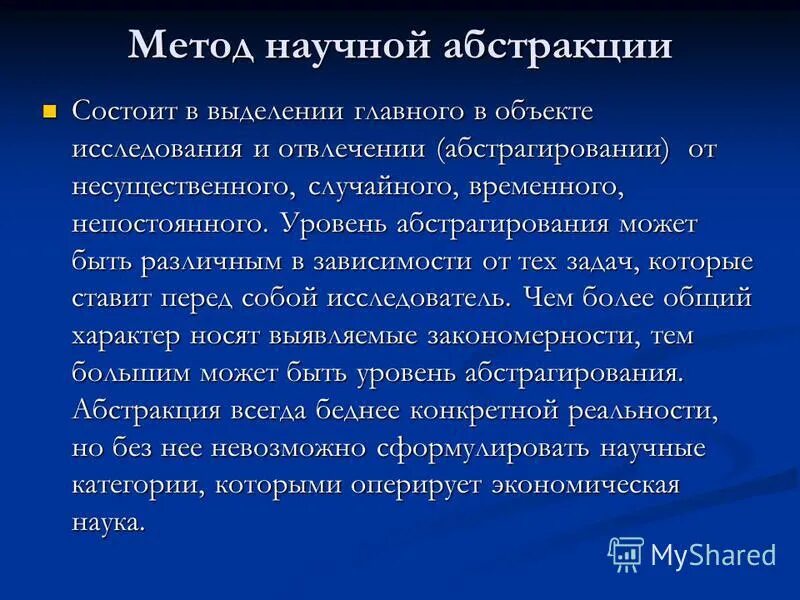 Метод научной абстракции

Состоит в выделении главного в объекте исследования и отвлечении (абстрагировании) от несущественного, случайного, временного, непостоянного. Уровень абстрагирования может быть различным в зависимости от тех задач, которые ставит перед собой исследователь. Чем более общий характер носят выявляемые закономерности, тем большим может быть уровень абстрагирования. Абстракция всегда беднее конкретной реальности, но без нее невозможно сформулировать научные категории, которыми оперирует экономическая наука.

MyShared